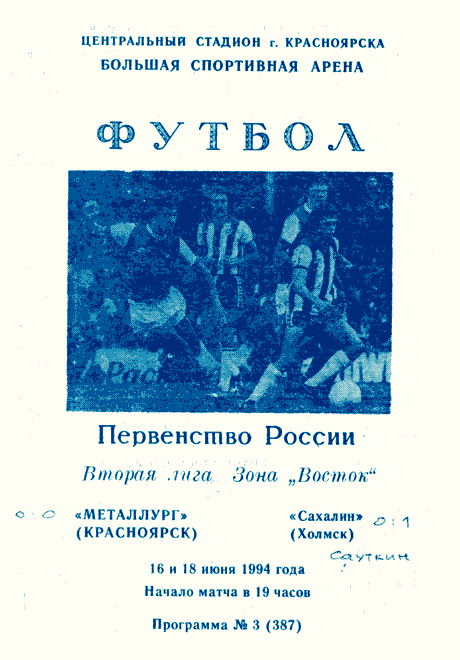 ЦЕНТРАЛЬНЫЙ СТАДИОН г. КРАСНОЯРСКА
БОЛЬШАЯ СПОРТИВНАЯ АРЕНА

ФУТБОЛ

Первенство России

Вторая лига Зона „Восток"

0:0 «МЕТАЛЛУРГ» (КРАСНОЯРСК)

«Сахалин» (Холмск) 0:1

Сауткин

16 и 18 июня 1994 года
Начало матча в 19 часов

Программа № 3 (387)